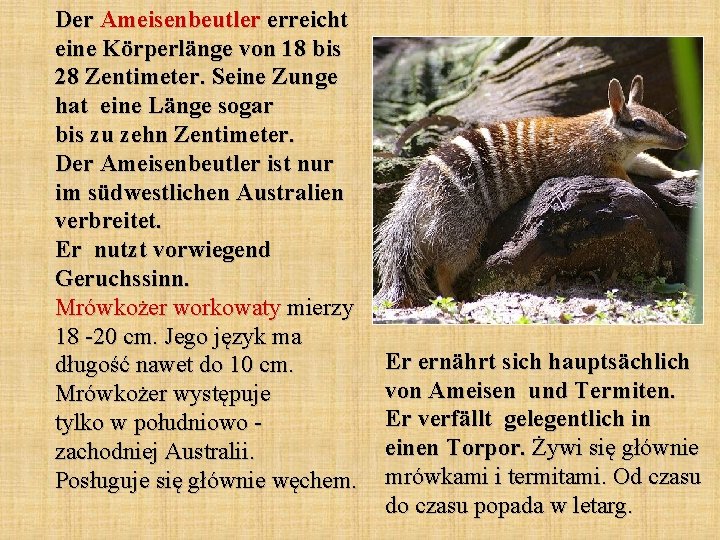 Der Ameisenbeutler erreicht eine Körperlänge von 18 bis 28 Zentimeter. Seine Zunge hat eine Länge sogar bis zu zehn Zentimeter. Der Ameisenbeutler ist nur im südwestlichen Australien verbreitet. Er nutzt vorwiegend Geruchssinn. Mrówkożer workowaty mierzy 18 -20 cm. Jego język ma długość nawet do 10 cm. Mrówkożer występuje tylko w południowo - zachodniej Australii. Posługuje się głównie węchem.

Er ernährt sich hauptsächlich von Ameisen und Termiten. Er verfällt gelegentlich in einen Torpor. Żywi się głównie mrówkami i termitami. Od czasu do czasu popada w letarg.